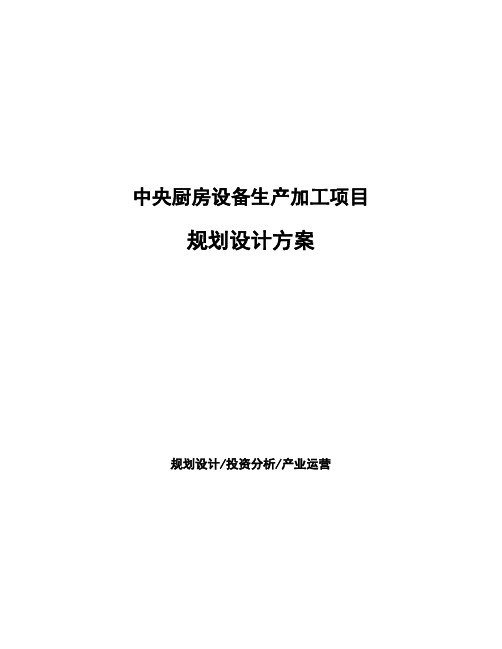 中央厨房设备生产加工项目

规划设计方案

规划设计/投资分析/产业运营